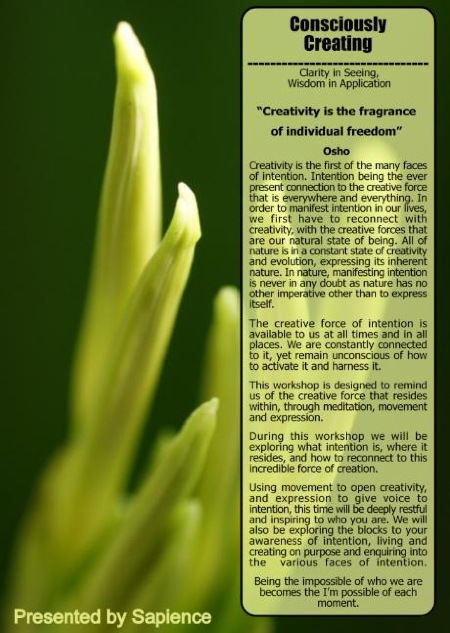 Consciously Creating

Clarity in Seeing,
Wisdom in Application

"Creativity is the fragrance of individual freedom"

Osho

Creativity is the first of the many faces of intention. Intention being the ever present connection to the creative force that is everywhere and everything. In order to manifest intention in our lives, we first have to reconnect with creativity, with the creative forces that are our natural state of being. All of nature is in a constant state of creativity and evolution, expressing its inherent nature. In nature, manifesting intention is never in any doubt as nature has no other imperative other than to express itself.

The creative force of intention is available to us at all times and in all places. We are constantly connected to it, yet remain unconscious of how to activate it and harness it.

This workshop is designed to remind us of the creative force that resides within, through meditation, movement and expression.

During this workshop we will be exploring what intention is, where it resides, and how to reconnect to this incredible force of creation.

Using movement to open creativity, and expression to give voice to intention, this time will be deeply restful and inspiring to who you are. We will also be exploring the blocks to your awareness of intention, living and creating on purpose and enquiring into the various faces of intention.

Being the impossible of who we are becomes the I'm possible of each moment.

Presented by Sapience